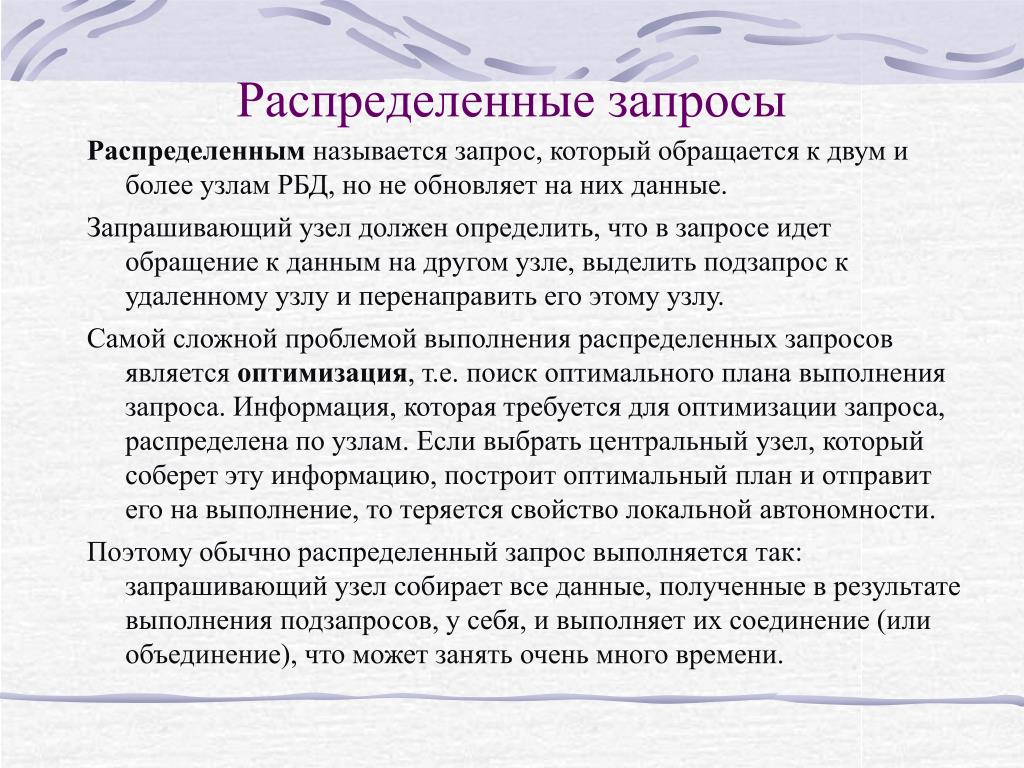 Распределенные запросы

Распределенным называется запрос, который обращается к двум и более узлам РБД, но не обновляет на них данные.

Запрашивающий узел должен определить, что в запросе идет обращение к данным на другом узле, выделить подзапрос к удаленному узлу и перенаправить его этому узлу.

Самой сложной проблемой выполнения распределенных запросов является оптимизация, т.е. поиск оптимального плана выполнения запроса. Информация, которая требуется для оптимизации запроса, распределена по узлам. Если выбрать центральный узел, который соберет эту информацию, построит оптимальный план и отправит его на выполнение, то теряется свойство локальной автономности.

Поэтому обычно распределенный запрос выполняется так: запрашивающий узел собирает все данные, полученные в результате выполнения подзапросов, у себя, и выполняет их соединение (или объединение), что может занять очень много времени.